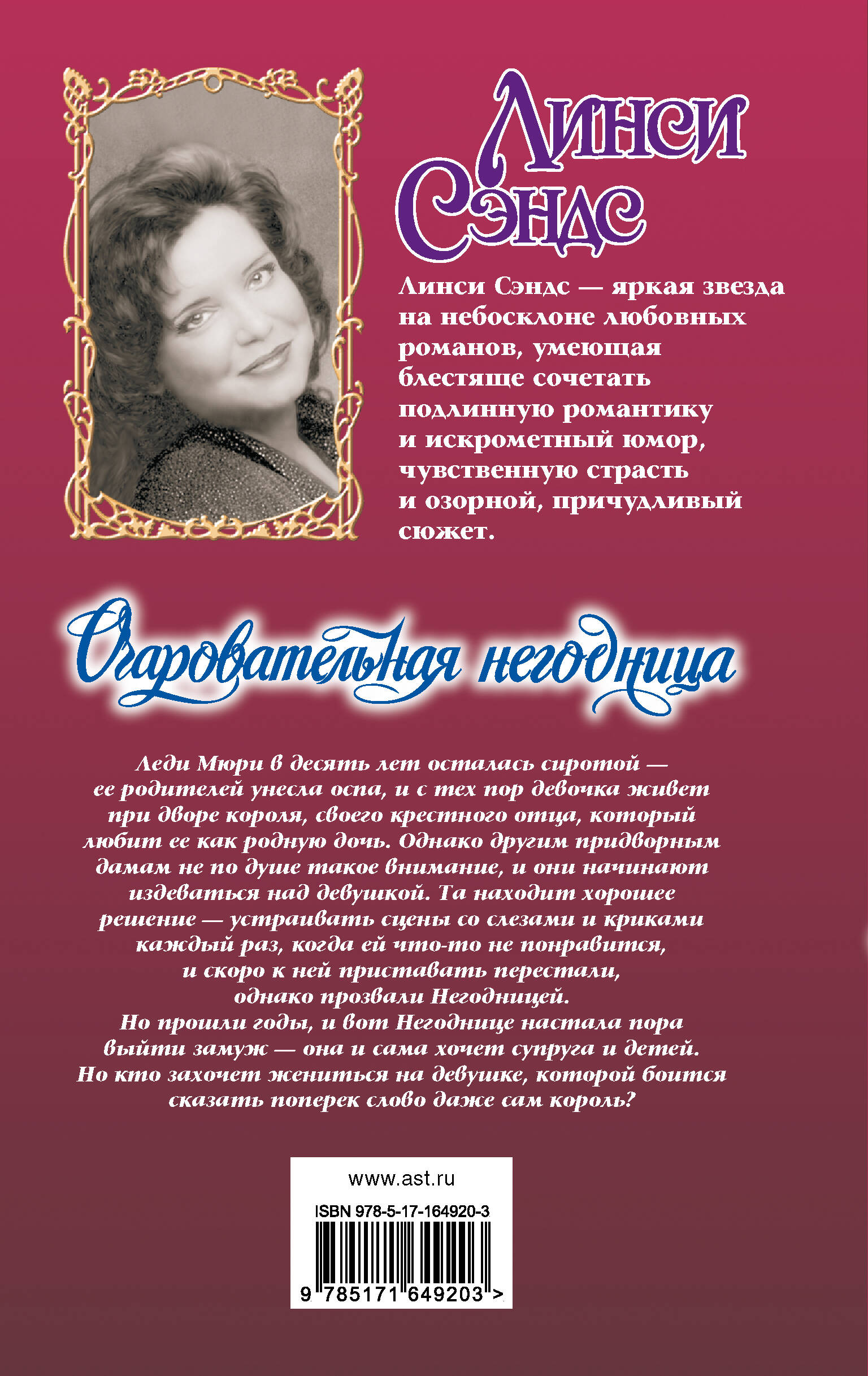 Линси Сэндс

Линси Сэндс — яркая звезда на небосклоне любовных романов, умеющая блестяще сочетать подлинную романтику и искрометный юмор, чувственную страсть и озорной, причудливый сюжет.

Очаровательная негодница

Леди Мюри в десять лет осталась сиротой — ее родителей унесла оспа, и с тех пор девочка живет при дворе короля, своего крестного отца, который любит ее как родную дочь. Однако другим придворным дамам не по душе такое внимание, и они начинают издеваться над девушкой. Та находит хорошее решение — устраивать сцены со слезами и криками каждый раз, когда ей что-то не понравится, и скоро к ней приставать перестали, однако прозвали Негодницей.
Но прошли годы, и вот Негоднице настала пора выйти замуж — она и сама хочет супруга и детей. Но кто захочет жениться на девушке, которой боится сказать поперек слово даже сам король?

www.ast.ru
ISBN 978-5-17-164920-3
9 785171 649203 >